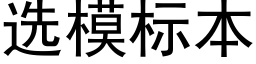 选模标本